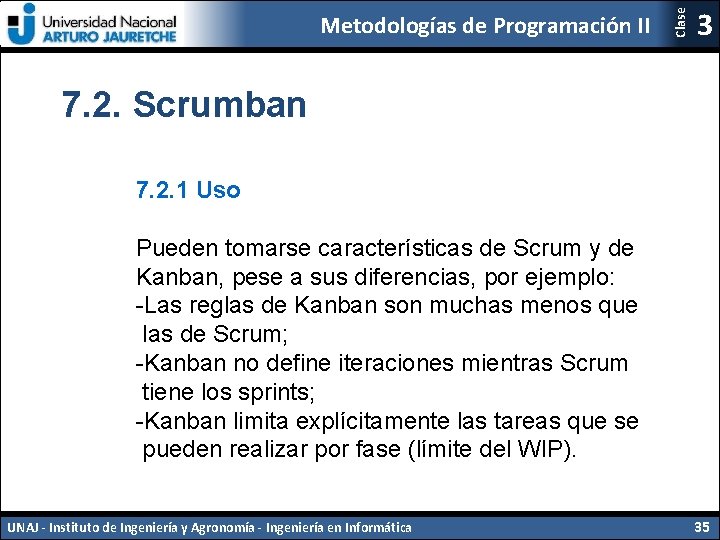 Universidad Nacional
ARTURO JAURETCHE

Metodologías de Programación II

Clase 3

7.2. Scrumban

7.2.1 Uso

Pueden tomarse características de Scrum y de Kanban, pese a sus diferencias, por ejemplo:
-Las reglas de Kanban son muchas menos que las de Scrum;
-Kanban no define iteraciones mientras Scrum tiene los sprints;
-Kanban limita explícitamente las tareas que se pueden realizar por fase (límite del WIP).

UNAJ - Instituto de Ingeniería y Agronomía - Ingeniería en Informática

35